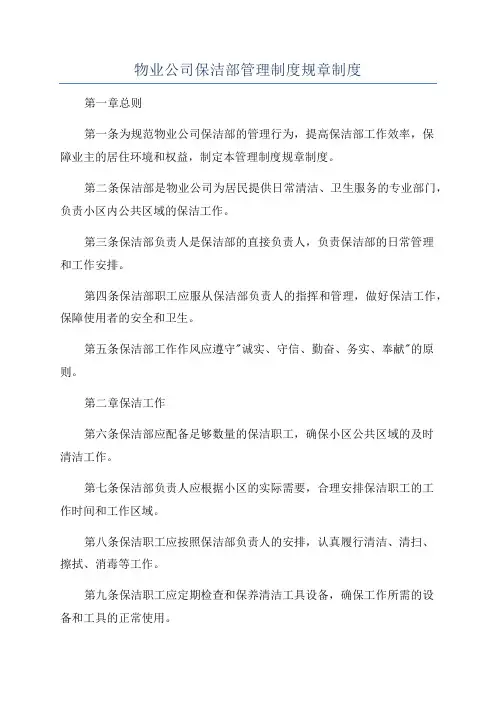 物业公司保洁部管理制度规章制度

第一章总则

第一条为规范物业公司保洁部的管理行为，提高保洁部工作效率，保障业主的居住环境和权益，制定本管理制度规章制度。

第二条保洁部是物业公司为居民提供日常清洁、卫生服务的专业部门，负责小区内公共区域的保洁工作。

第三条保洁部负责人是保洁部的直接负责人，负责保洁部的日常管理和工作安排。

第四条保洁部职工应服从保洁部负责人的指挥和管理，做好保洁工作，保障使用者的安全和卫生。

第五条保洁部工作作风应遵守"诚实、守信、勤奋、务实、奉献"的原则。

第二章保洁工作

第六条保洁部应配备足够数量的保洁职工，确保小区公共区域的及时清洁工作。

第七条保洁部负责人应根据小区的实际需要，合理安排保洁职工的工作时间和工作区域。

第八条保洁职工应按照保洁部负责人的安排，认真履行清洁、清扫、擦拭、消毒等工作。

第九条保洁职工应定期检查和保养清洁工具设备，确保工作所需的设备和工具的正常使用。